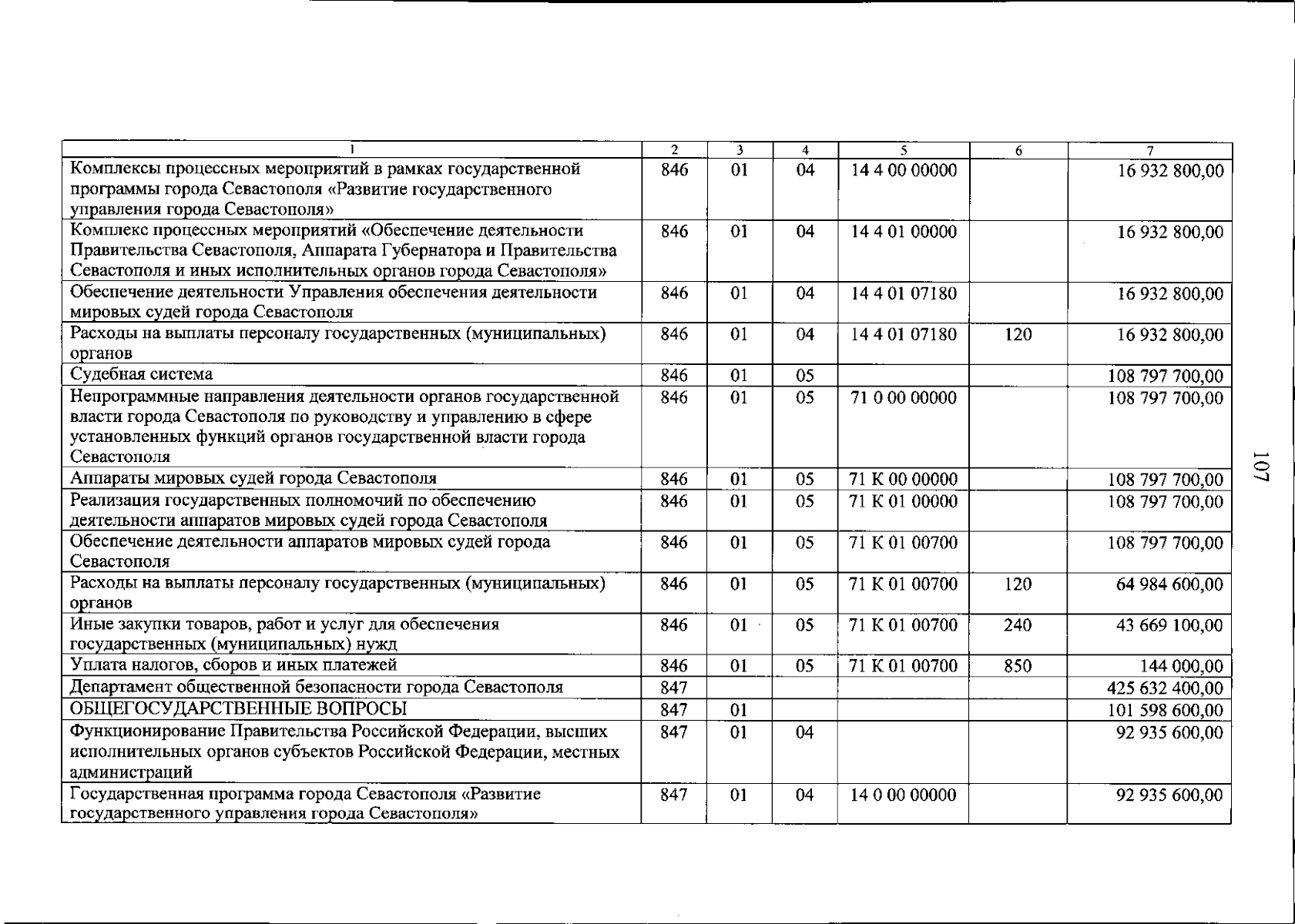 | 1 | 2 | 3 | 4 | 5 | 6 | 7 |
|---|---|---|---|---|---|---|
| Комплексы процессных мероприятий в рамках государственной программы города Севастополя «Развитие государственного управления города Севастополя» | 846 | 01 | 04 | 14 4 00 00000 | | 16 932 800,00 |
| Комплекс процессных мероприятий «Обеспечение деятельности Правительства Севастополя, Аппарата Губернатора и Правительства Севастополя и иных исполнительных органов города Севастополя» | 846 | 01 | 04 | 14 4 01 00000 | | 16 932 800,00 |
| Обеспечение деятельности Управления обеспечения деятельности мировых судей города Севастополя | 846 | 01 | 04 | 14 4 01 07180 | | 16 932 800,00 |
| Расходы на выплаты персоналу государственных (муниципальных) органов | 846 | 01 | 04 | 14 4 01 07180 | 120 | 16 932 800,00 |
| Судебная система | 846 | 01 | 05 | | | 108 797 700,00 |
| Непрограммные направления деятельности органов государственной власти города Севастополя по руководству и управлению в сфере установленных функций органов государственной власти города Севастополя | 846 | 01 | 05 | 71 0 00 00000 | | 108 797 700,00 |
| Аппараты мировых судей города Севастополя | 846 | 01 | 05 | 71 К 00 00000 | | 108 797 700,00 |
| Реализация государственных полномочий по обеспечению деятельности аппаратов мировых судей города Севастополя | 846 | 01 | 05 | 71 К 01 00000 | | 108 797 700,00 |
| Обеспечение деятельности аппаратов мировых судей города Севастополя | 846 | 01 | 05 | 71 К 01 00700 | | 108 797 700,00 |
| Расходы на выплаты персоналу государственных (муниципальных) органов | 846 | 01 | 05 | 71 К 01 00700 | 120 | 64 984 600,00 |
| Иные закупки товаров, работ и услуг для обеспечения государственных (муниципальных) нужд | 846 | 01 | 05 | 71 К 01 00700 | 240 | 43 669 100,00 |
| Уплата налогов, сборов и иных платежей | 846 | 01 | 05 | 71 К 01 00700 | 850 | 144 000,00 |
| Департамент общественной безопасности города Севастополя | 847 | | | | | 425 632 400,00 |
| ОБЩЕГОСУДАРСТВЕННЫЕ ВОПРОСЫ | 847 | 01 | | | | 101 598 600,00 |
| Функционирование Правительства Российской Федерации, высших исполнительных органов субъектов Российской Федерации, местных администраций | 847 | 01 | 04 | | | 92 935 600,00 |
| Государственная программа города Севастополя «Развитие государственного управления города Севастополя» | 847 | 01 | 04 | 14 0 00 00000 | | 92 935 600,00 |

107